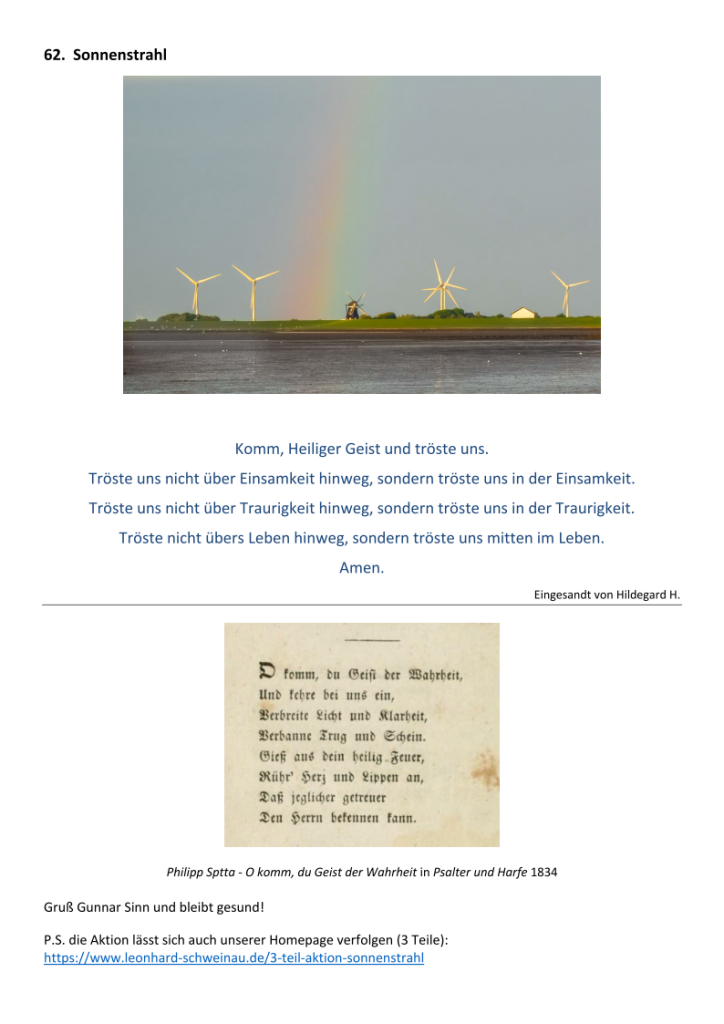 62. Sonnenstrahl

Komm, Heiliger Geist und tröste uns.
Tröste uns nicht über Einsamkeit hinweg, sondern tröste uns in der Einsamkeit.
Tröste uns nicht über Traurigkeit hinweg, sondern tröste uns in der Traurigkeit.
Tröste nicht übers Leben hinweg, sondern tröste uns mitten im Leben.
Amen.

Eingesandt von Hildegard H.

O komm, du Geist der Wahrheit,
Und kehre bei uns ein,
Verbreite Licht und Klarheit,
Verbanne Trug und Schein.
Gieß aus dein heilig Feuer,
Rühr' Herz und Lippen an,
Daß jeglicher getreuer
Den Herrn bekennen kann.

Philipp Sptta - O komm, du Geist der Wahrheit in Psalter und Harfe 1834

Gruß Gunnar Sinn und bleibt gesund!

P.S. die Aktion lässt sich auch unserer Homepage verfolgen (3 Teile):
https://www.leonhard-schweinau.de/3-teil-aktion-sonnenstrahl